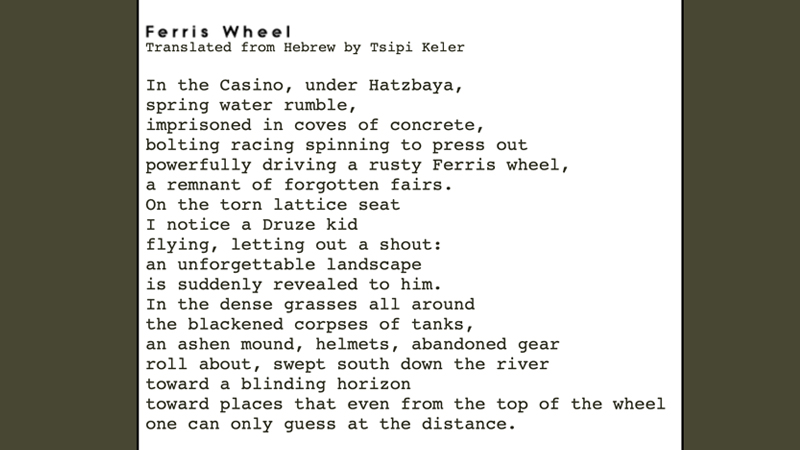 Ferris Wheel
Translated from Hebrew by Tsipi Keler

In the Casino, under Hatzbaya,
spring water rumble,
imprisoned in coves of concrete,
bolting racing spinning to press out
powerfully driving a rusty Ferris wheel,
a remnant of forgotten fairs.
On the torn lattice seat
I notice a Druze kid
flying, letting out a shout:
an unforgettable landscape
is suddenly revealed to him.
In the dense grasses all around
the blackened corpses of tanks,
an ashen mound, helmets, abandoned gear
roll about, swept south down the river
toward a blinding horizon
toward places that even from the top of the wheel
one can only guess at the distance.